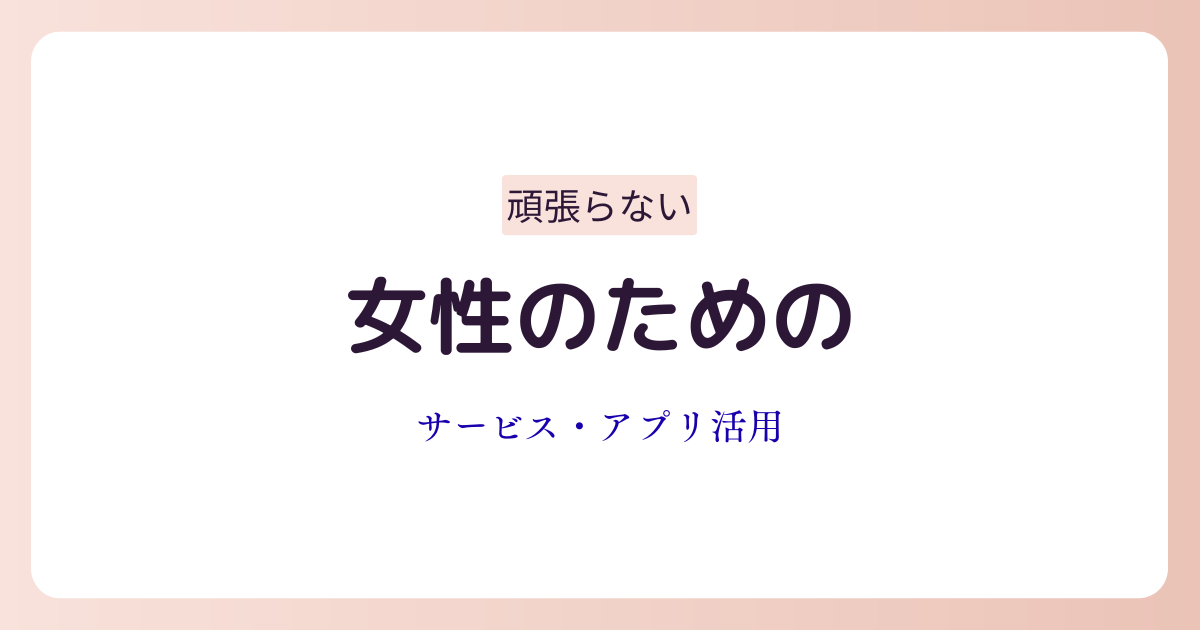 頑張らない

女性のための

サービス・アプリ活用